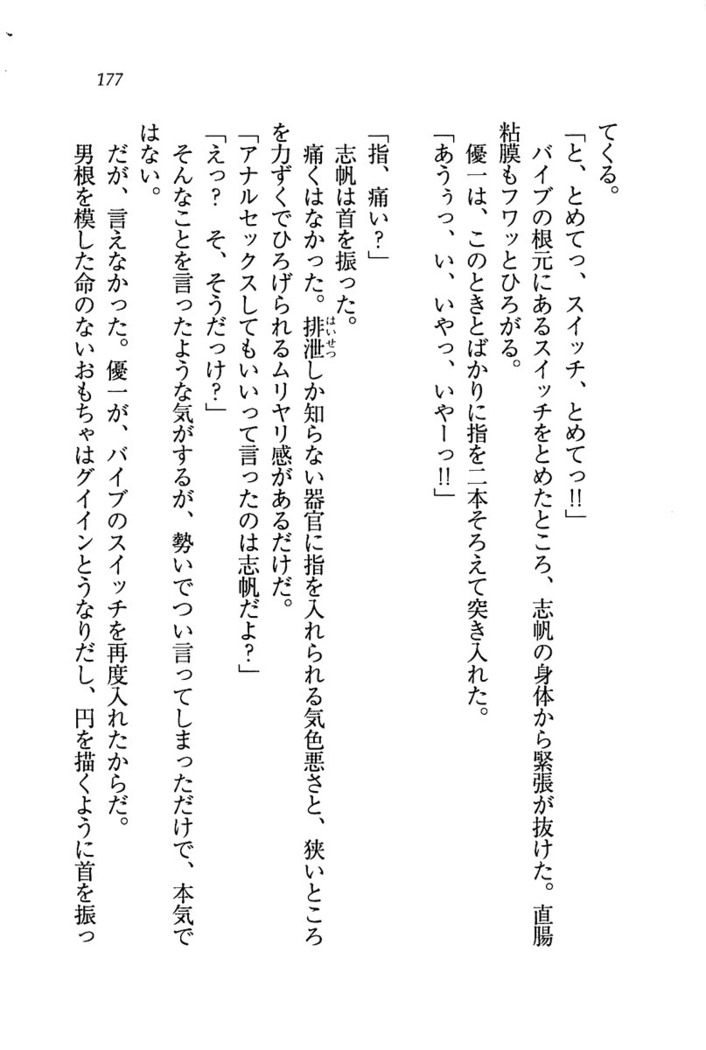 177

てくる。

「と、とめてっ、スイッチ、とめてっ!!」

バイブの根元にあるスイッチをとめたところ、志帆の身体から緊張が抜けた。直腸粘膜もフワッとひろがる。

優一は、このときとばかりに指を二本そろえて突き入れた。

「あうぅっ、い、いやっ、いやーっ!!」

「指、痛い?」

志帆は首を振った。

痛くはなかった。排泄しか知らない器官に指を入れられる気色悪さと、狭いところを力ずくでひろげられるムリヤリ感があるだけだ。

「アナルセックスしてもいいって言ったのは志帆だよ?」

「えっ? そ、そうだっけ?」

そんなことを言ったような気がするが、勢いでつい言ってしまっただけで、本気ではない。

だが、言えなかった。優一が、バイブのスイッチを再度入れたからだ。

男根を模した命のないおもちゃはグイインとうなりだし、円を描くように首を振っ